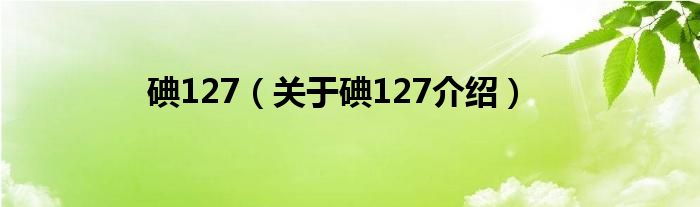 碘127（关于碘127介绍）